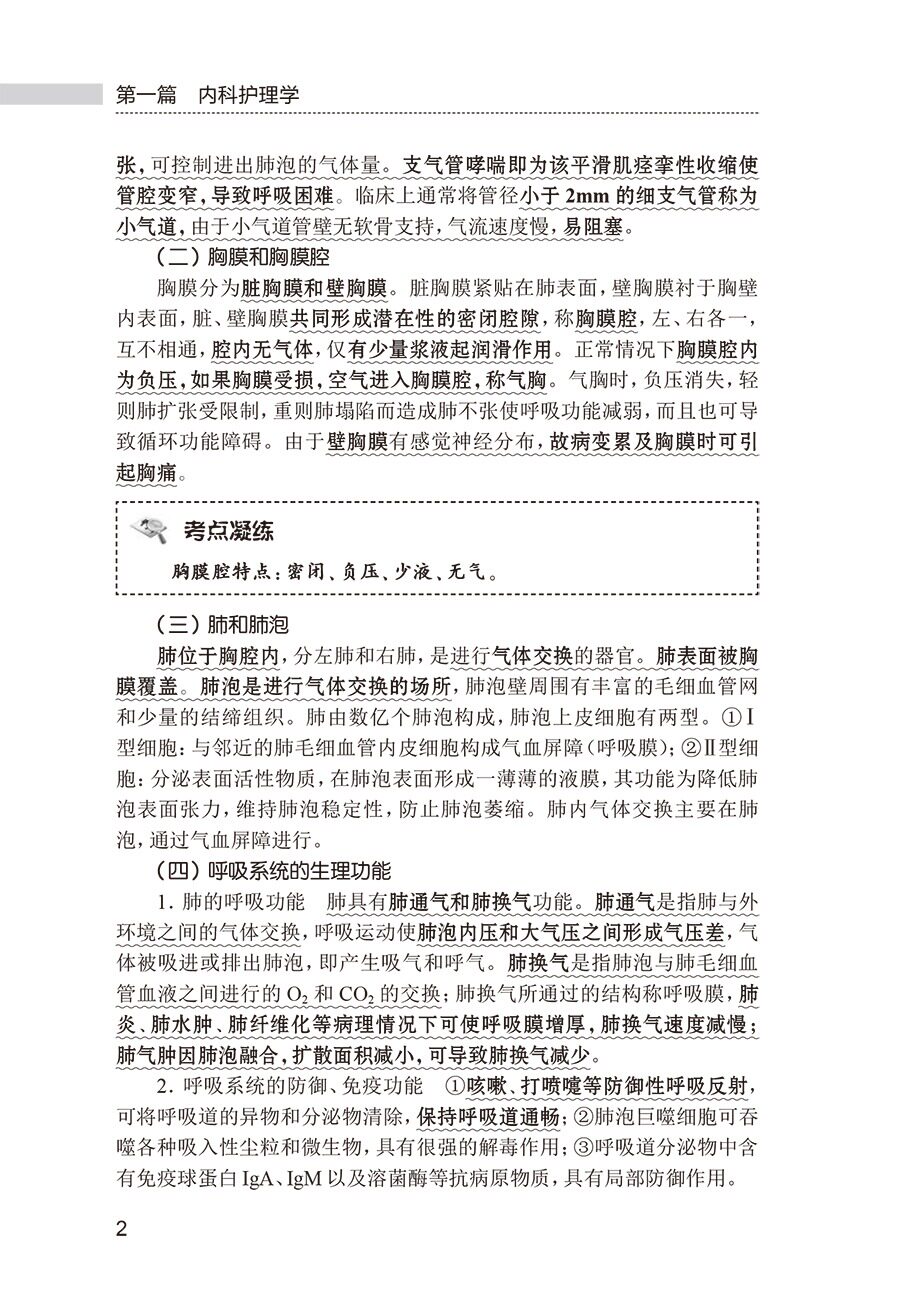 第一篇 内科护理学

张，可控制进出肺泡的气体量。支气管哮喘即为该平滑肌痉挛性收缩使管腔变窄，导致呼吸困难。临床上通常将管径小于 2mm 的细支气管称为小气道，由于小气道管壁无软骨支持，气流速度慢，易阻塞。

（二）胸膜和胸膜腔

胸膜分为脏胸膜和壁胸膜。脏胸膜紧贴在肺表面，壁胸膜衬于胸壁内表面，脏、壁胸膜共同形成潜在性的密闭腔隙，称胸膜腔，左、右各一，互不相通，腔内无气体，仅有少量浆液起润滑作用。正常情况下胸膜腔内为负压，如果胸膜受损，空气进入胸膜腔，称气胸。气胸时，负压消失，轻则肺扩张受限制，重则肺塌陷而造成肺不张使呼吸功能减弱，而且也可导致循环功能障碍。由于壁胸膜有感觉神经分布，故病变累及胸膜时可引起胸痛。

考点凝练

胸膜腔特点：密闭、负压、少液、无气。

（三）肺和肺泡

肺位于胸腔内，分左肺和右肺，是进行气体交换的器官。肺表面被胸膜覆盖。肺泡是进行气体交换的场所，肺泡壁周围有丰富的毛细血管网和少量的结缔组织。肺由数亿个肺泡构成，肺泡上皮细胞有两型。①Ⅰ型细胞：与邻近的肺毛细血管内皮细胞构成气血屏障（呼吸膜）；②Ⅱ型细胞：分泌表面活性物质，在肺泡表面形成一薄薄的液膜，其功能为降低肺泡表面张力，维持肺泡稳定性，防止肺泡萎缩。肺内气体交换主要在肺泡，通过气血屏障进行。

（四）呼吸系统的生理功能

1. 肺的呼吸功能　肺具有肺通气和肺换气功能。肺通气是指肺与外环境之间的气体交换，呼吸运动使肺泡内压和大气压之间形成气压差，气体被吸进或排出肺泡，即产生吸气和呼气。肺换气是指肺泡与肺毛细血管血液之间进行的 $O_2$ 和 $CO_2$ 的交换；肺换气所通过的结构称呼吸膜，肺炎、肺水肿、肺纤维化等病理情况下可使呼吸膜增厚，肺换气速度减慢；肺气肿因肺泡融合，扩散面积减小，可导致肺换气减少。

2. 呼吸系统的防御、免疫功能　①咳嗽、打喷嚏等防御性呼吸反射，可将呼吸道的异物和分泌物清除，保持呼吸道通畅；②肺泡巨噬细胞可吞噬各种吸入性尘粒和微生物，具有很强的解毒作用；③呼吸道分泌物中含有免疫球蛋白 IgA、IgM 以及溶菌酶等抗病原物质，具有局部防御作用。

2